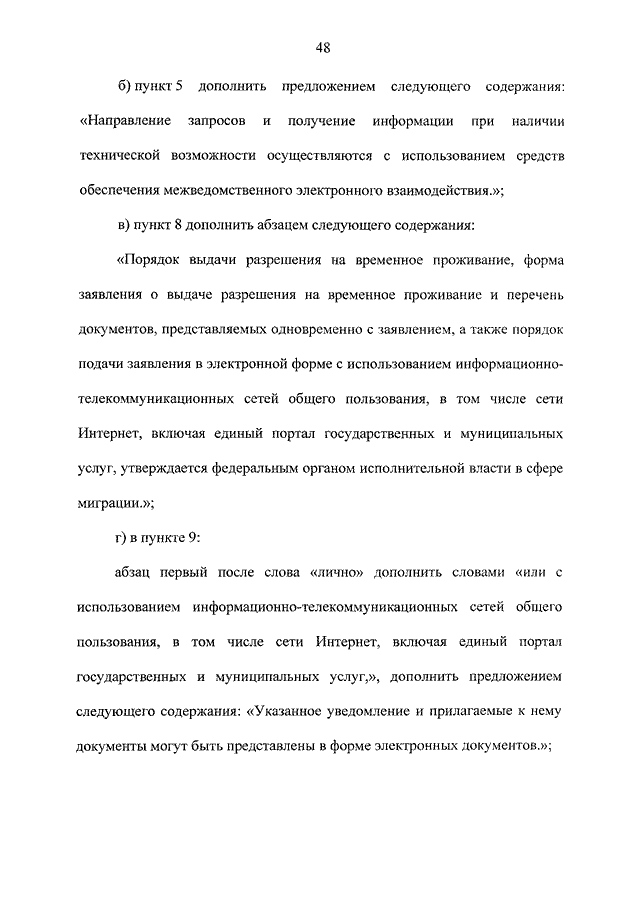 48

б) пункт 5 дополнить предложением следующего содержания: «Направление запросов и получение информации при наличии технической возможности осуществляются с использованием средств обеспечения межведомственного электронного взаимодействия.»;

в) пункт 8 дополнить абзацем следующего содержания:

«Порядок выдачи разрешения на временное проживание, форма заявления о выдаче разрешения на временное проживание и перечень документов, представляемых одновременно с заявлением, а также порядок подачи заявления в электронной форме с использованием информационно-телекоммуникационных сетей общего пользования, в том числе сети Интернет, включая единый портал государственных и муниципальных услуг, утверждается федеральным органом исполнительной власти в сфере миграции.»;

г) в пункте 9:

абзац первый после слова «лично» дополнить словами «или с использованием информационно-телекоммуникационных сетей общего пользования, в том числе сети Интернет, включая единый портал государственных и муниципальных услуг,», дополнить предложением следующего содержания: «Указанное уведомление и прилагаемые к нему документы могут быть представлены в форме электронных документов.»;